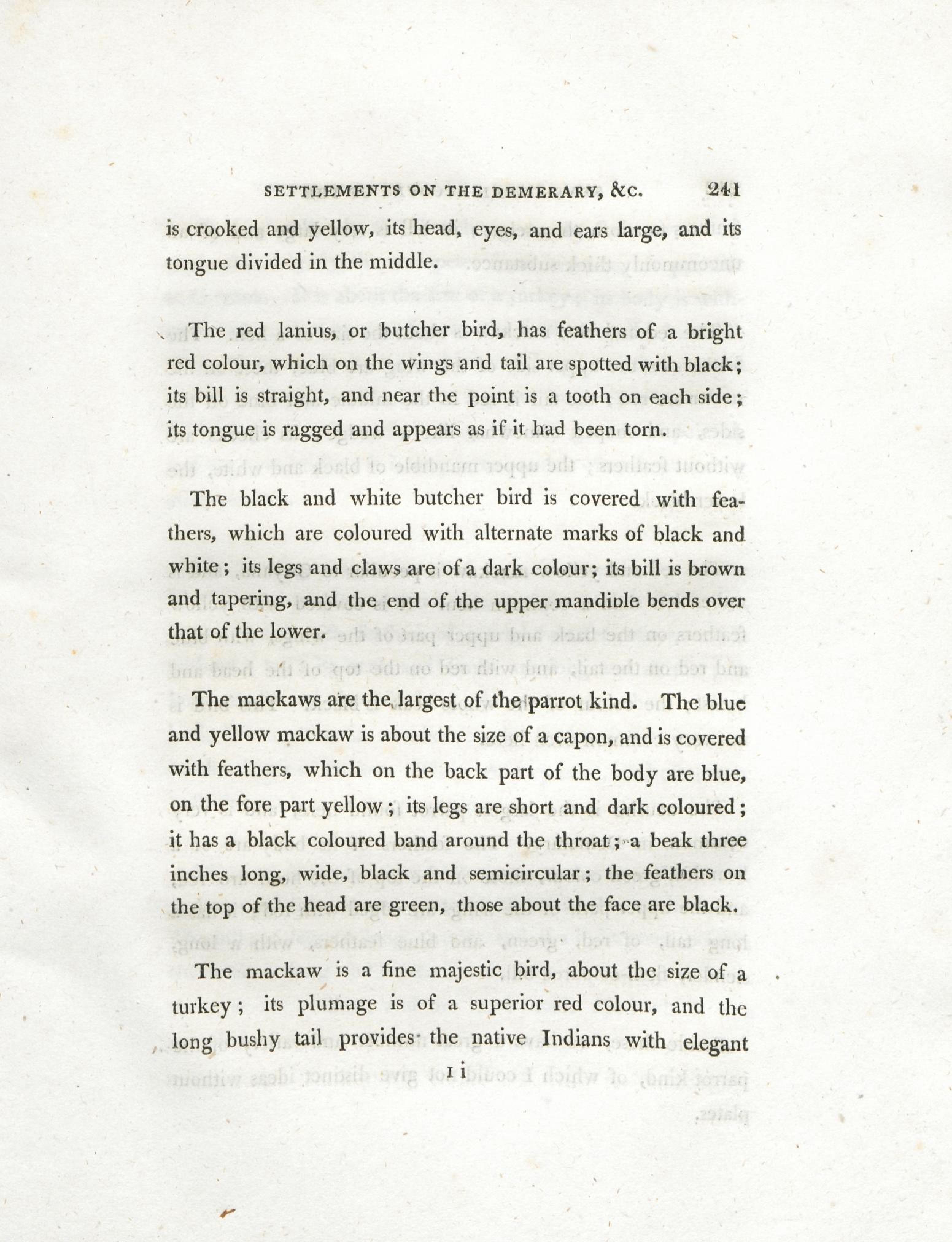 SETTLEMENTS ON THE DEMERARY, &C. 241

is crooked and yellow, its head, eyes, and ears large, and its tongue divided in the middle.

The red lanius, or butcher bird, has feathers of a bright red colour, which on the wings and tail are spotted with black; its bill is straight, and near the point is a tooth on each side; its tongue is ragged and appears as if it had been torn.

The black and white butcher bird is covered with feathers, which are coloured with alternate marks of black and white; its legs and claws are of a dark colour; its bill is brown and tapering, and the end of the upper mandible bends over that of the lower.

The mackaws are the largest of the parrot kind. The blue and yellow mackaw is about the size of a capon, and is covered with feathers, which on the back part of the body are blue, on the fore part yellow; its legs are short and dark coloured; it has a black coloured band around the throat; a beak three inches long, wide, black and semicircular; the feathers on the top of the head are green, those about the face are black.

The mackaw is a fine majestic bird, about the size of a turkey; its plumage is of a superior red colour, and the long bushy tail provides the native Indians with elegant

I i